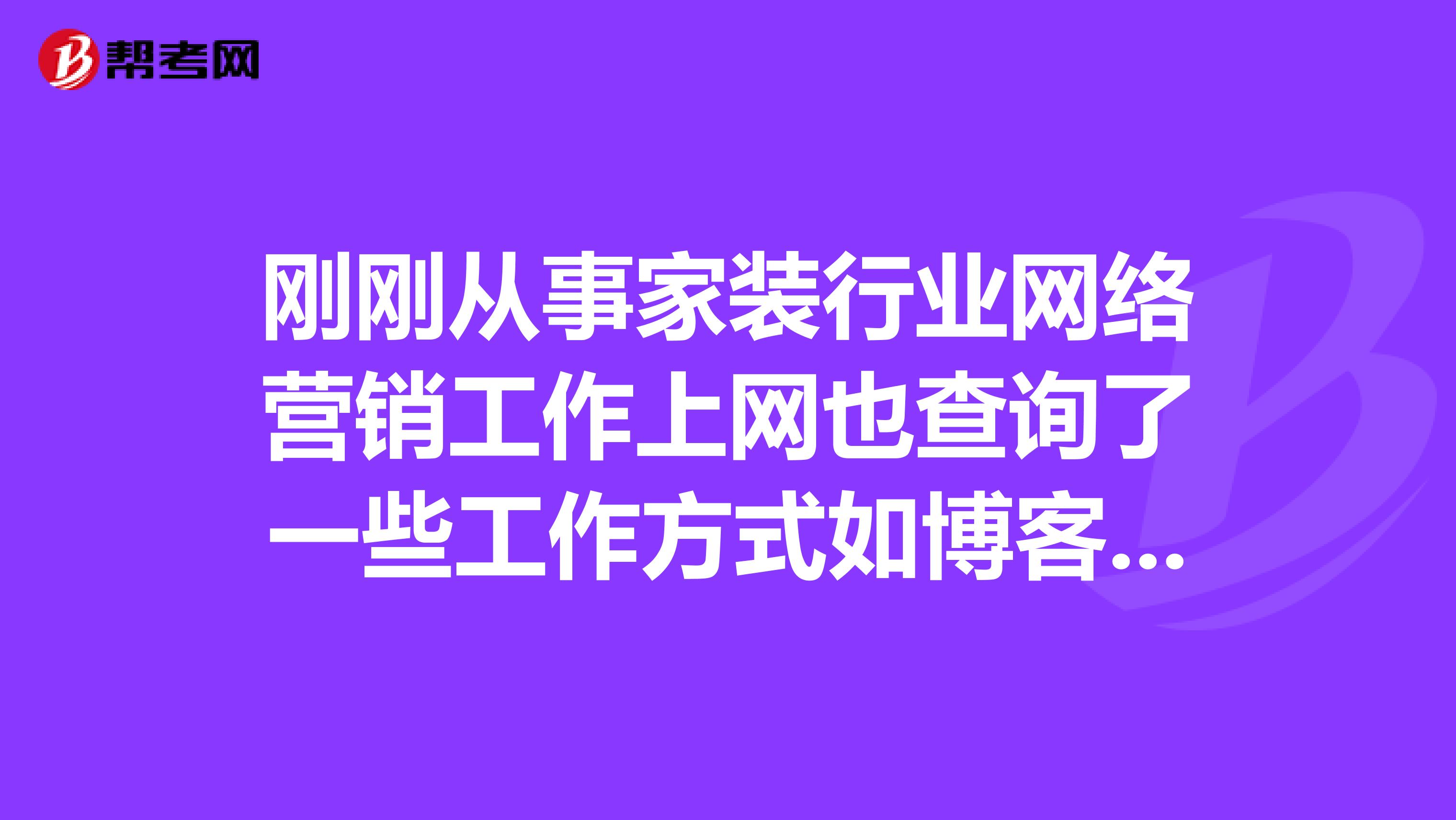 帮考网

刚刚从事家装行业网络营销工作上网也查询了一些工作方式如博客...